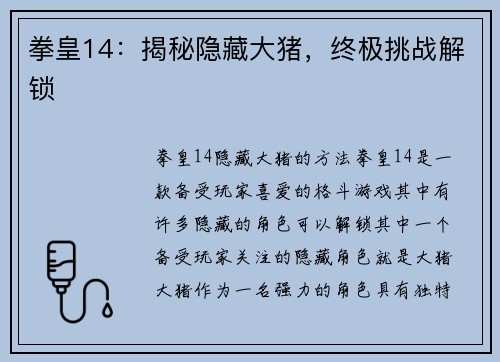 拳皇14：揭秘隐藏大猪，终极挑战解锁

拳皇14隐藏大猪的方法拳皇14是一款备受玩家喜爱的格斗游戏其中有许多隐藏的角色可以解锁其中一个备受玩家关注的隐藏角色就是大猪大猪作为一名强力的角色具有独特